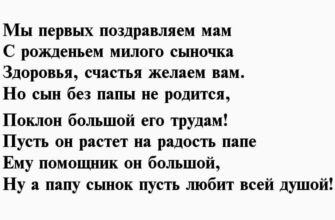 Мы первых поздравляем мам
С рожденьем милого сыночка
Здоровья, счастья желаем вам.
Но сын без папы не родится,

Поклон большой его трудам!
Пусть он растет на радость папе
Ему помощник он большой,
Ну а папу сынок пусть любит всей душой!